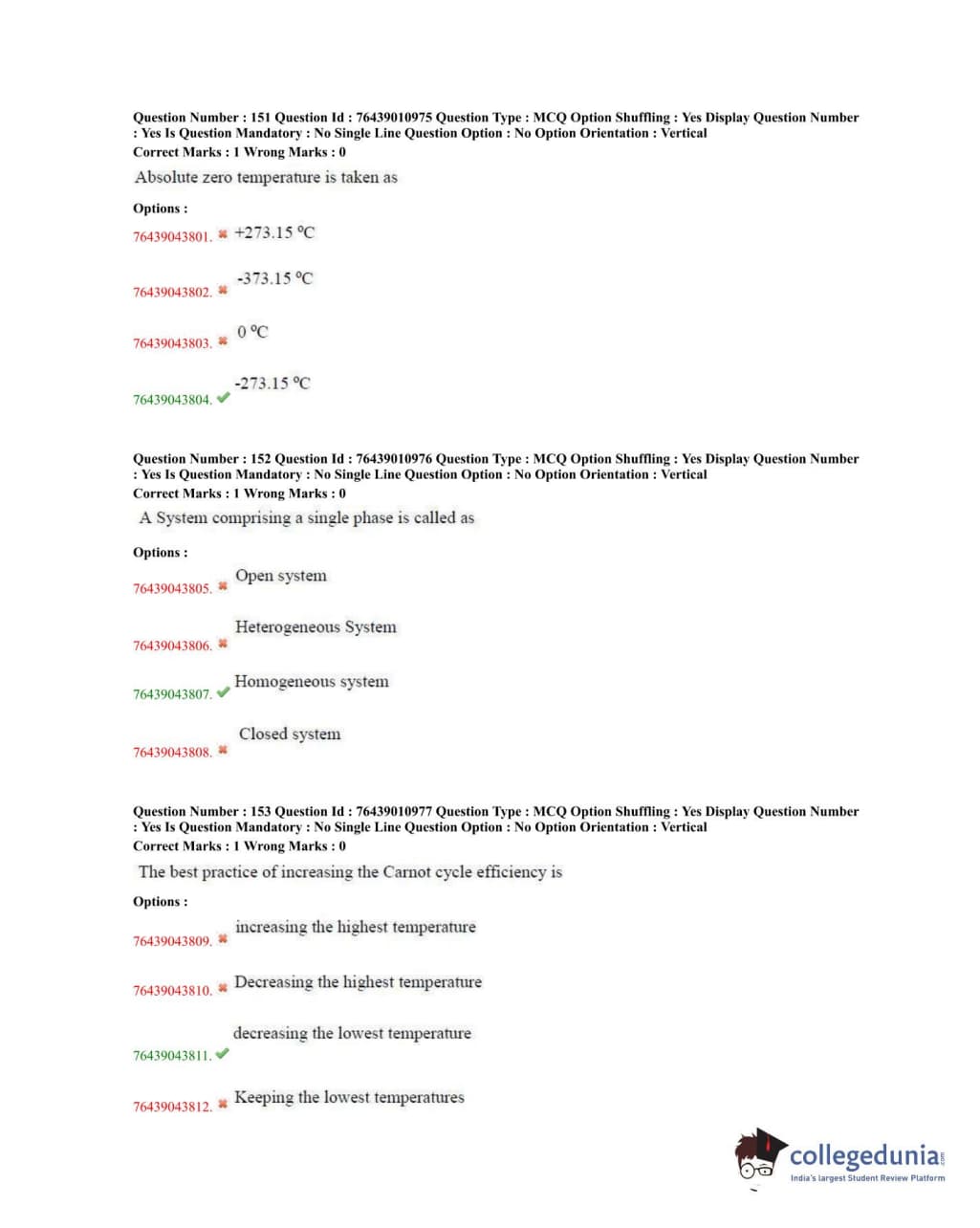 Question Number : 151 Question Id : 76439010975 Question Type : MCQ Option Shuffling : Yes Display Question Number : Yes Is Question Mandatory : No Single Line Question Option : No Option Orientation : Vertical
Correct Marks : 1 Wrong Marks : 0

Absolute zero temperature is taken as

Options :

76439043801. ✖ +273.15 °C

76439043802. ✖ -373.15 °C

76439043803. ✖ 0 °C

76439043804. ✔ -273.15 °C

Question Number : 152 Question Id : 76439010976 Question Type : MCQ Option Shuffling : Yes Display Question Number : Yes Is Question Mandatory : No Single Line Question Option : No Option Orientation : Vertical
Correct Marks : 1 Wrong Marks : 0

A System comprising a single phase is called as

Options :

76439043805. ✖ Open system

76439043806. ✖ Heterogeneous System

76439043807. ✔ Homogeneous system

76439043808. ✖ Closed system

Question Number : 153 Question Id : 76439010977 Question Type : MCQ Option Shuffling : Yes Display Question Number : Yes Is Question Mandatory : No Single Line Question Option : No Option Orientation : Vertical
Correct Marks : 1 Wrong Marks : 0

The best practice of increasing the Carnot cycle efficiency is

Options :

76439043809. ✖ increasing the highest temperature

76439043810. ✖ Decreasing the highest temperature

76439043811. ✔ decreasing the lowest temperature

76439043812. ✖ Keeping the lowest temperatures

collegedunia.com
India's largest Student Review Platform